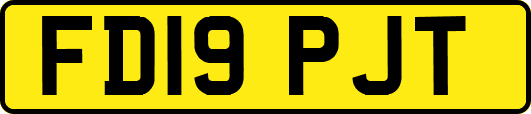 FD19 PJT